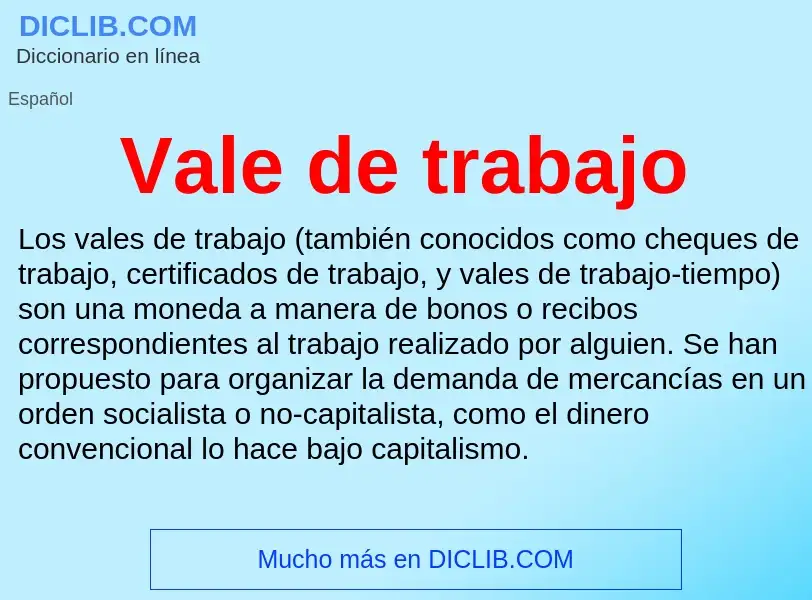 DICLIB.COM
Diccionario en línea

Español

Vale de trabajo

Los vales de trabajo (también conocidos como cheques de trabajo, certificados de trabajo, y vales de trabajo-tiempo) son una moneda a manera de bonos o recibos correspondientes al trabajo realizado por alguien. Se han propuesto para organizar la demanda de mercancías en un orden socialista o no-capitalista, como el dinero convencional lo hace bajo capitalismo.

Mucho más en DICLIB.COM